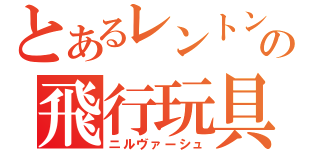 とあるレントンの
飛行玩具
ニルヴァーシュ